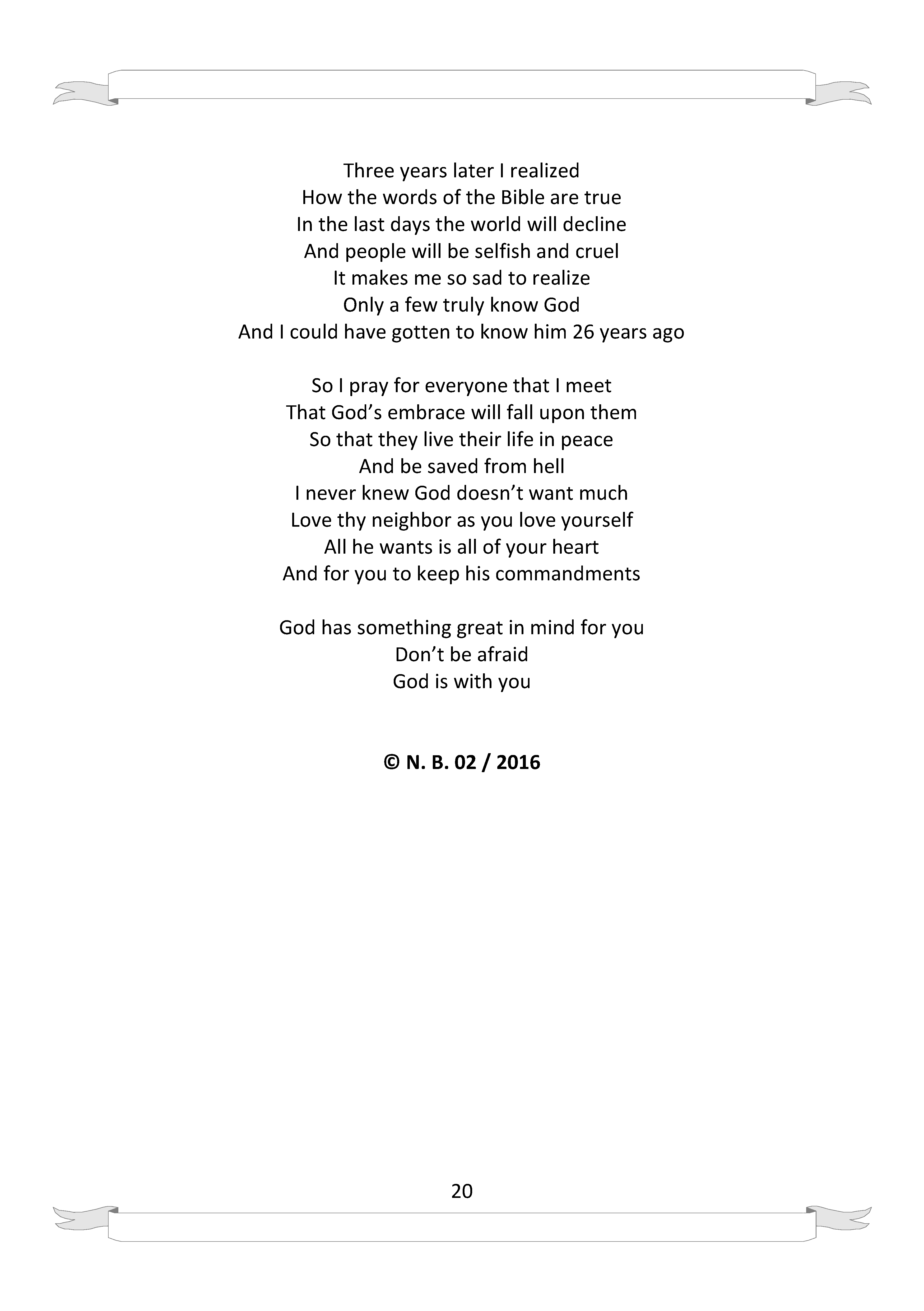 Three years later I realized
How the words of the Bible are true
In the last days the world will decline
And people will be selfish and cruel
It makes me so sad to realize
Only a few truly know God
And I could have gotten to know him 26 years ago

So I pray for everyone that I meet
That God’s embrace will fall upon them
So that they live their life in peace
And be saved from hell
I never knew God doesn’t want much
Love thy neighbor as you love yourself
All he wants is all of your heart
And for you to keep his commandments

God has something great in mind for you
Don’t be afraid
God is with you

© N. B. 02 / 2016

20